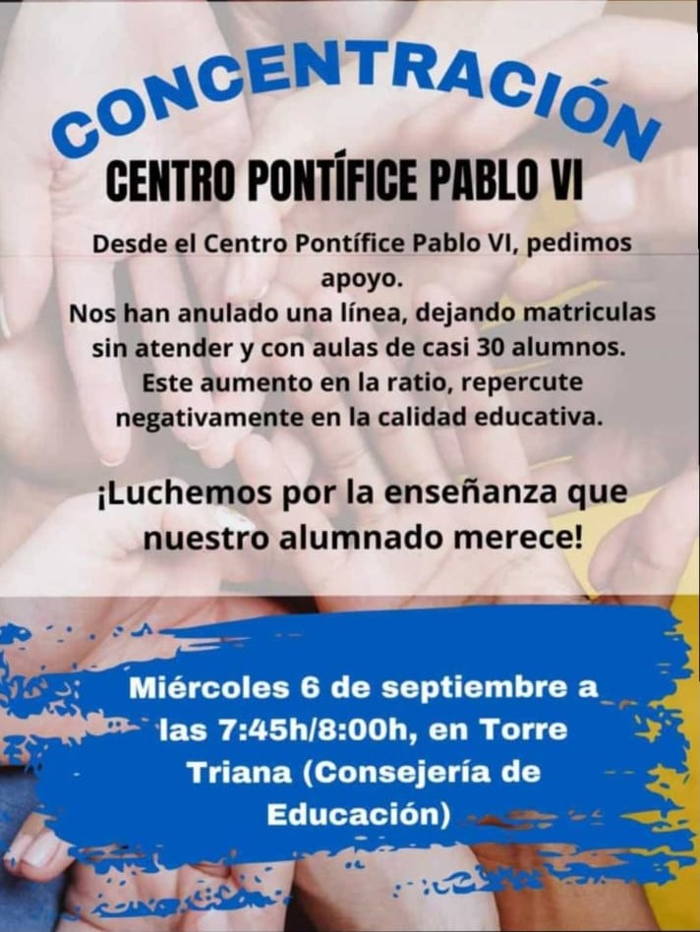 CONCENTRACIÓN

CENTRO PONTÍFICE PABLO VI

Desde el Centro Pontífice Pablo VI, pedimos apoyo.
Nos han anulado una línea, dejando matriculas sin atender y con aulas de casi 30 alumnos.
Este aumento en la ratio, repercute negativamente en la calidad educativa.

¡Luchemos por la enseñanza que nuestro alumnado merece!

Miércoles 6 de septiembre a las 7:45h/8:00h, en Torre Triana (Consejería de Educación)